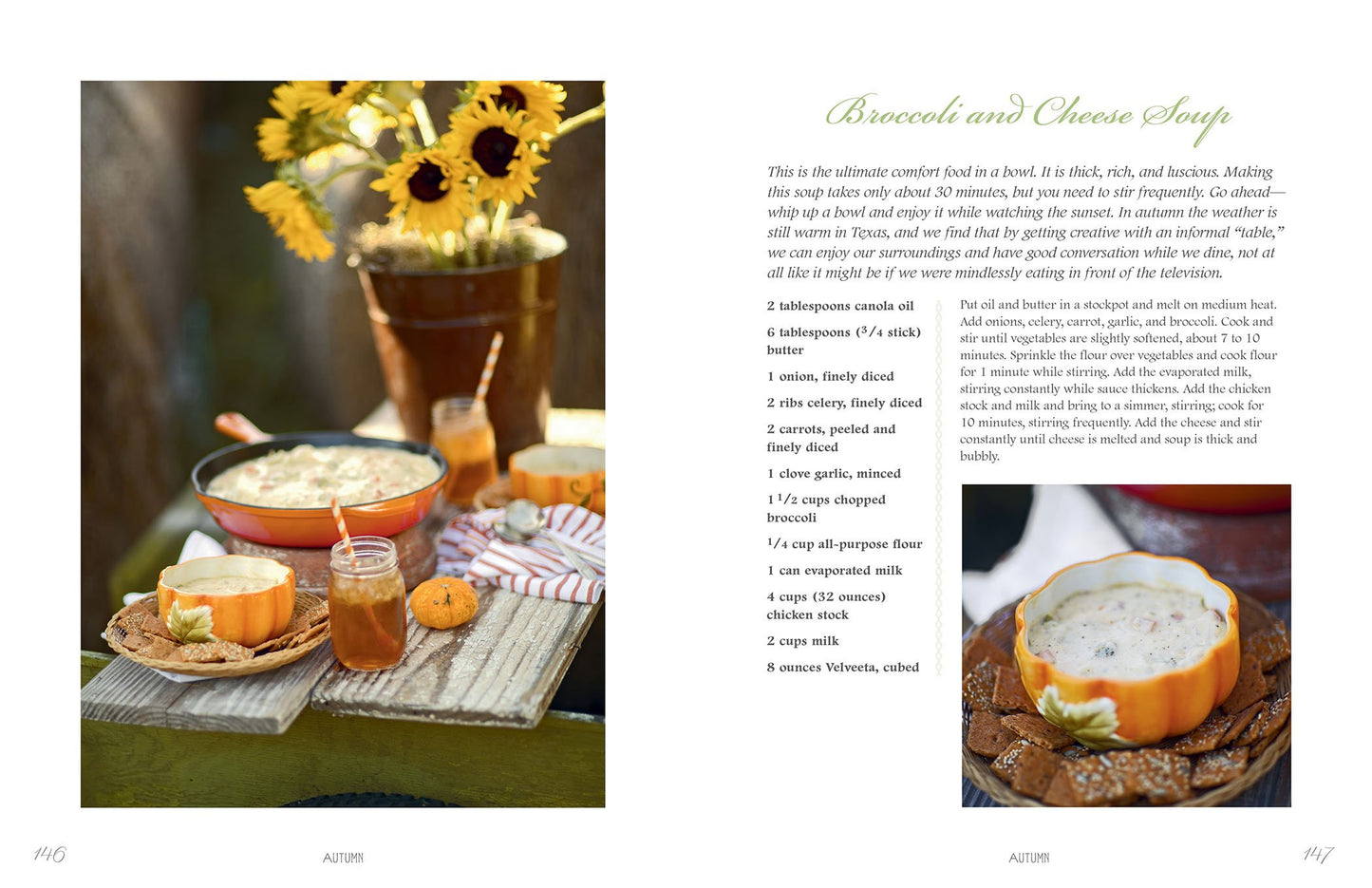 Broccoli and Cheese Soup

This is the ultimate comfort food in a bowl. It is thick, rich, and luscious. Making this soup takes only about 30 minutes, but you need to stir frequently. Go ahead—whip up a bowl and enjoy it while watching the sunset. In autumn the weather is still warm in Texas, and we find that by getting creative with an informal "table," we can enjoy our surroundings and have good conversation while we dine, not at all like it might be if we were mindlessly eating in front of the television.

2 tablespoons canola oil

6 tablespoons ($^3/_4$ stick) butter

1 onion, finely diced

2 ribs celery, finely diced

2 carrots, peeled and finely diced

1 clove garlic, minced

1 $^1/_2$ cups chopped broccoli

$^1/_4$ cup all-purpose flour

1 can evaporated milk

4 cups (32 ounces) chicken stock

2 cups milk

8 ounces Velveeta, cubed

Put oil and butter in a stockpot and melt on medium heat. Add onions, celery, carrot, garlic, and broccoli. Cook and stir until vegetables are slightly softened, about 7 to 10 minutes. Sprinkle the flour over vegetables and cook flour for 1 minute while stirring. Add the evaporated milk, stirring constantly while sauce thickens. Add the chicken stock and milk and bring to a simmer, stirring; cook for 10 minutes, stirring frequently. Add the cheese and stir constantly until cheese is melted and soup is thick and bubbly.

146 AUTUMN

AUTUMN 147